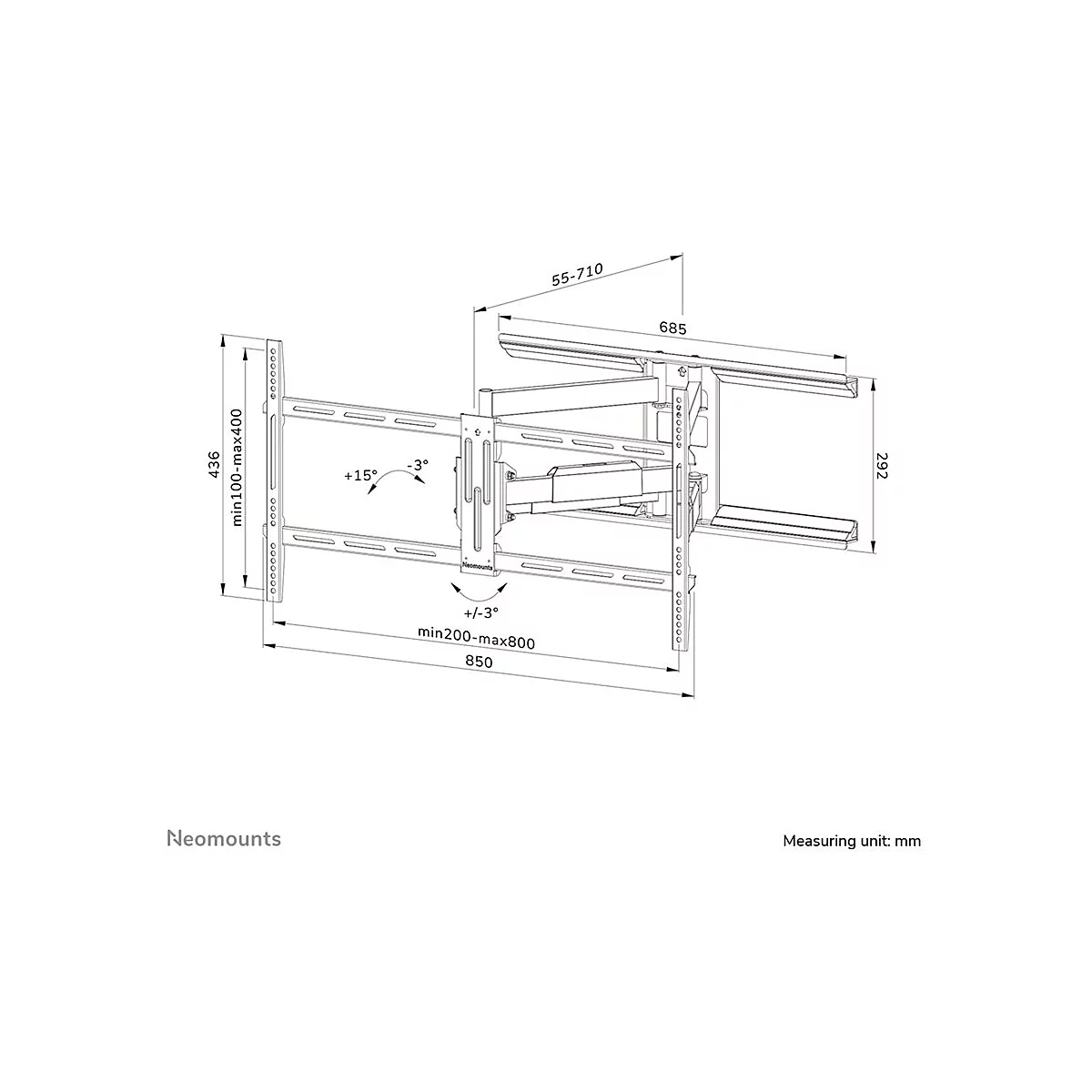 55-710

685

436

min100-max400

+15°

-3°

292

Neomounts

+/-3°

min200-max800

850

Neomounts

Measuring unit: mm